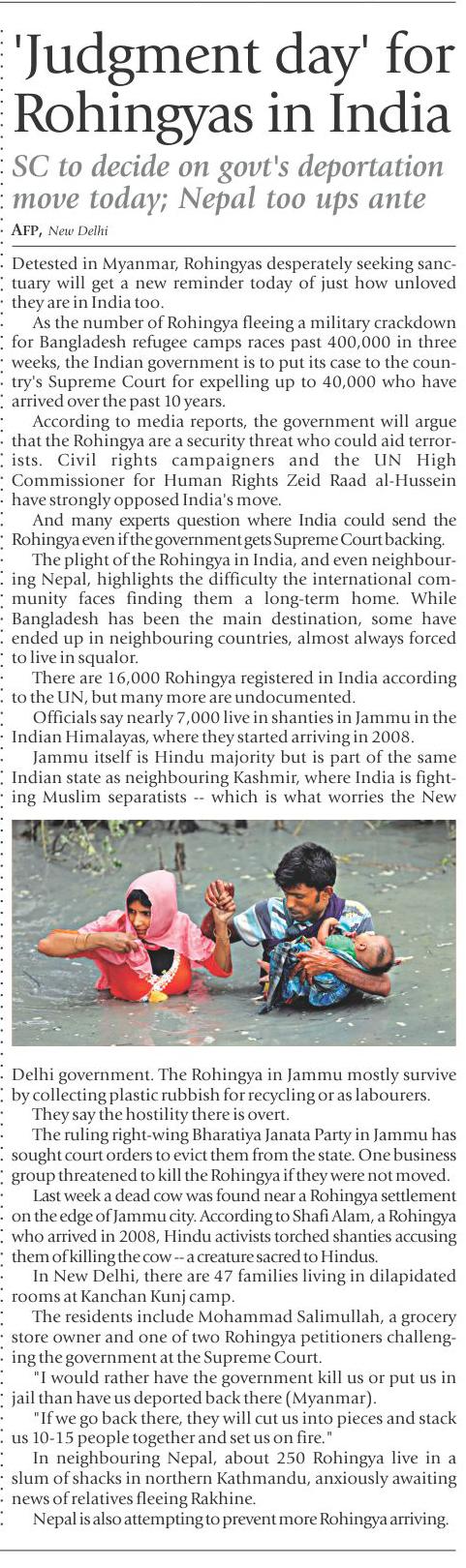 'Judgment day' for Rohingyas in India

SC to decide on govt's deportation move today; Nepal too ups ante

AFP, New Delhi

Detested in Myanmar, Rohingyas desperately seeking sanctuary will get a new reminder today of just how unloved they are in India too.

As the number of Rohingya fleeing a military crackdown for Bangladesh refugee camps races past 400,000 in three weeks, the Indian government is to put its case to the country's Supreme Court for expelling up to 40,000 who have arrived over the past 10 years.

According to media reports, the government will argue that the Rohingya are a security threat who could aid terrorists. Civil rights campaigners and the UN High Commissioner for Human Rights Zeid Raad al-Hussein have strongly opposed India's move.

And many experts question where India could send the Rohingya even if the government gets Supreme Court backing.

The plight of the Rohingya in India, and even neighbouring Nepal, highlights the difficulty the international community faces finding them a long-term home. While Bangladesh has been the main destination, some have ended up in neighbouring countries, almost always forced to live in squalor.

There are 16,000 Rohingya registered in India according to the UN, but many more are undocumented.

Officials say nearly 7,000 live in shanties in Jammu in the Indian Himalayas, where they started arriving in 2008.

Jammu itself is Hindu majority but is part of the same Indian state as neighbouring Kashmir, where India is fighting Muslim separatists -- which is what worries the New Delhi government. The Rohingya in Jammu mostly survive by collecting plastic rubbish for recycling or as labourers.

They say the hostility there is overt.

The ruling right-wing Bharatiya Janata Party in Jammu has sought court orders to evict them from the state. One business group threatened to kill the Rohingya if they were not moved.

Last week a dead cow was found near a Rohingya settlement on the edge of Jammu city. According to Shafi Alam, a Rohingya who arrived in 2008, Hindu activists torched shanties accusing them of killing the cow -- a creature sacred to Hindus.

In New Delhi, there are 47 families living in dilapidated rooms at Kanchan Kunj camp.

The residents include Mohammad Salimullah, a grocery store owner and one of two Rohingya petitioners challenging the government at the Supreme Court.

"I would rather have the government kill us or put us in jail than have us deported back there (Myanmar).

"If we go back there, they will cut us into pieces and stack us 10-15 people together and set us on fire."

In neighbouring Nepal, about 250 Rohingya live in a slum of shacks in northern Kathmandu, anxiously awaiting news of relatives fleeing Rakhine.

Nepal is also attempting to prevent more Rohingya arriving.